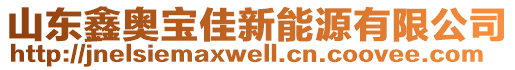 山东鑫奥宝佳新能源有限公司
http://jnelsiemaxwell.cn.coovee.com